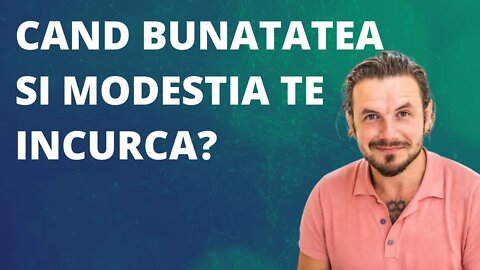 CAND BUNATATEA SI MODESTIA TE INCURCA?